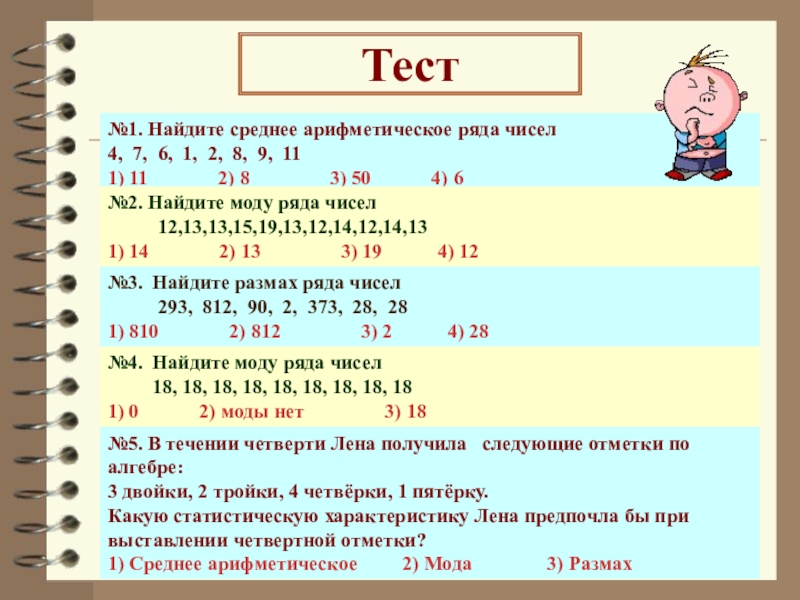 Тест

№1. Найдите среднее арифметическое ряда чисел
4, 7, 6, 1, 2, 8, 9, 11
1) 11 2) 8 3) 50 4) 6

№2. Найдите моду ряда чисел
12,13,13,15,19,13,12,14,12,14,13
1) 14 2) 13 3) 19 4) 12

№3. Найдите размах ряда чисел
293, 812, 90, 2, 373, 28, 28
1) 810 2) 812 3) 2 4) 28

№4. Найдите моду ряда чисел
18, 18, 18, 18, 18, 18, 18, 18, 18
1) 0 2) моды нет 3) 18

№5. В течении четверти Лена получила следующие отметки по алгебре:
3 двойки, 2 тройки, 4 четвёрки, 1 пятёрку.
Какую статистическую характеристику Лена предпочла бы при выставлении четвертной отметки?
1) Среднее арифметическое 2) Мода 3) Размах